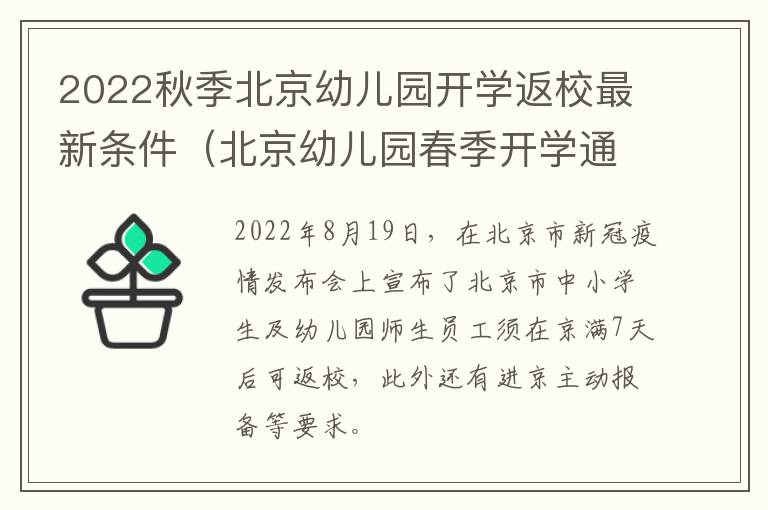 2022秋季北京幼儿园开学返校最新条件（北京幼儿园春季开学通

2022年8月19日，在北京市新冠疫情发布会上宣布了北京市中小学生及幼儿园师生员工须在京满7天后可返校，此外还有进京主动报备等要求。